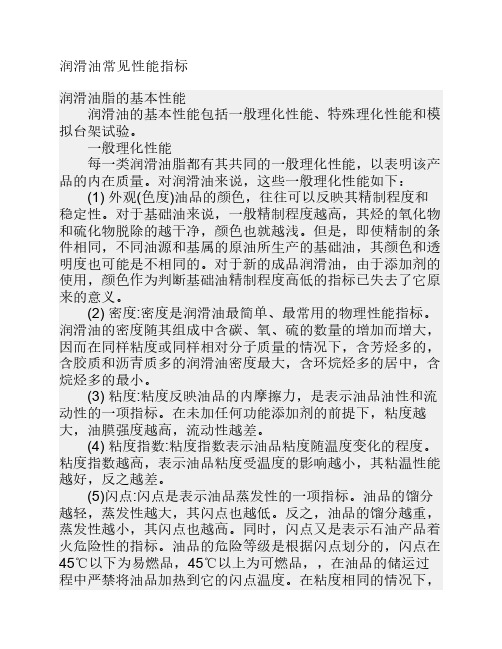 润滑油常见性能指标

润滑油脂的基本性能

润滑油的基本性能包括一般理化性能、特殊理化性能和模拟台架试验。

一般理化性能

每一类润滑油脂都有其共同的一般理化性能，以表明该产品的内在质量。对润滑油来说，这些一般理化性能如下：

(1) 外观(色度)油品的颜色，往往可以反映其精制程度和稳定性。对于基础油来说，一般精制程度越高，其烃的氧化物和硫化物脱除的越干净，颜色也就越浅。但是，即使精制的条件相同，不同油源和基属的原油所生产的基础油，其颜色和透明度也可能是不相同的。对于新的成品润滑油，由于添加剂的使用，颜色作为判断基础油精制程度高低的指标已失去了它原来的意义。

(2) 密度:密度是润滑油最简单、最常用的物理性能指标。润滑油的密度随其组成中含碳、氧、硫的数量的增加而增大，因而在同样粘度或同样相对分子质量的情况下，含芳烃多的，含胶质和沥青质多的润滑油密度最大，含环烷烃多的居中，含烷烃多的最小。

(3) 粘度:粘度反映油品的内摩擦力，是表示油品油性和流动性的一项指标。在未加任何功能添加剂的前提下，粘度越大，油膜强度越高，流动性越差。

(4) 粘度指数:粘度指数表示油品粘度随温度变化的程度。粘度指数越高，表示油品粘度受温度的影响越小，其粘温性能越好，反之越差。

(5)闪点:闪点是表示油品蒸发性的一项指标。油品的馏分越轻，蒸发性越大，其闪点也越低。反之，油品的馏分越重，蒸发性越小，其闪点也越高。同时，闪点又是表示石油产品着火危险性的指标。油品的危险等级是根据闪点划分的，闪点在45℃以下为易燃品，45℃以上为可燃品，，在油品的储运过程中严禁将油品加热到它的闪点温度。在粘度相同的情况下，